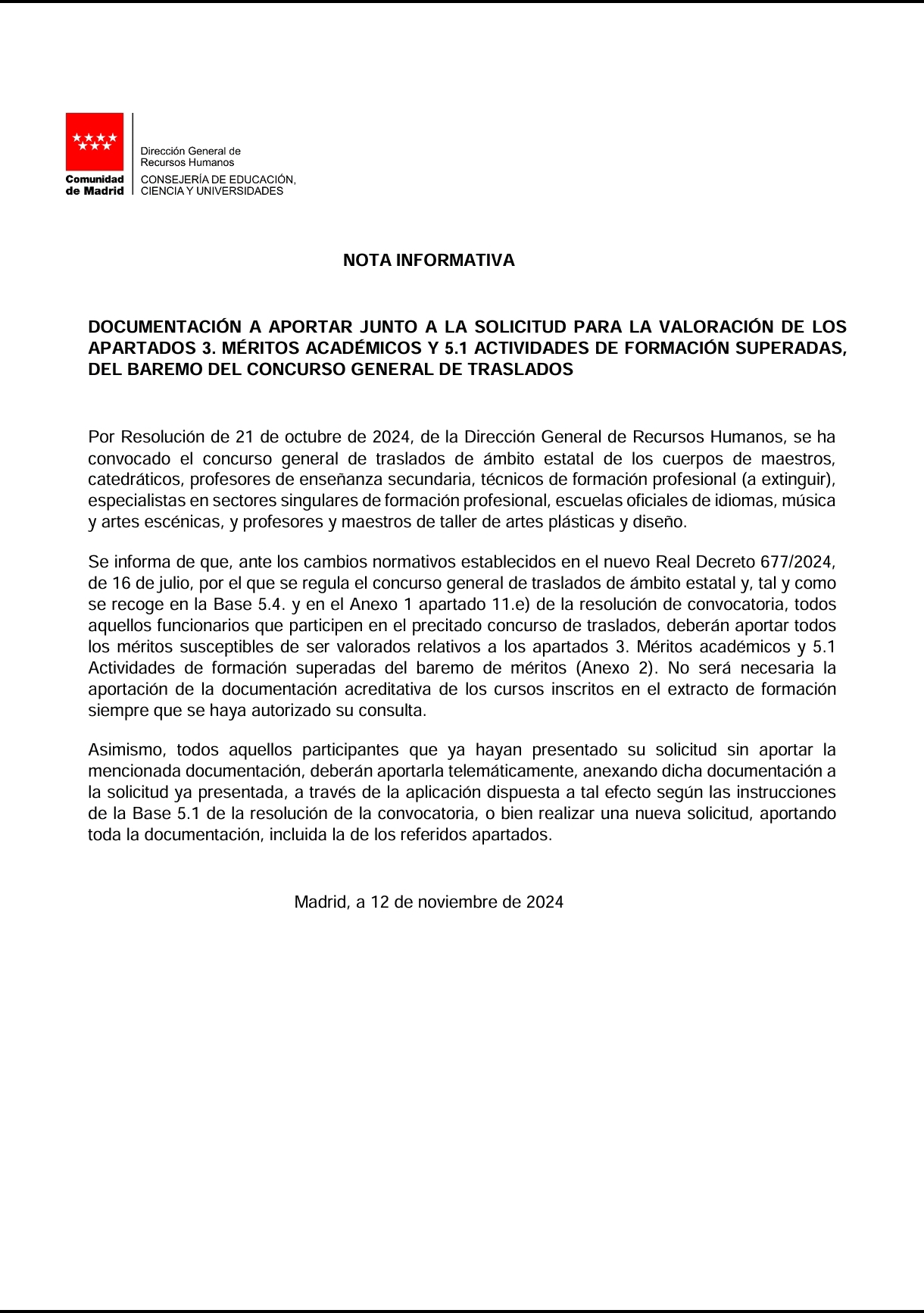 Comunidad de Madrid

Dirección General de Recursos Humanos
CONSEJERÍA DE EDUCACIÓN, CIENCIA Y UNIVERSIDADES

NOTA INFORMATIVA

DOCUMENTACIÓN A APORTAR JUNTO A LA SOLICITUD PARA LA VALORACIÓN DE LOS APARTADOS 3. MÉRITOS ACADÉMICOS Y 5.1 ACTIVIDADES DE FORMACIÓN SUPERADAS, DEL BAREMO DEL CONCURSO GENERAL DE TRASLADOS

Por Resolución de 21 de octubre de 2024, de la Dirección General de Recursos Humanos, se ha convocado el concurso general de traslados de ámbito estatal de los cuerpos de maestros, catedráticos, profesores de enseñanza secundaria, técnicos de formación profesional (a extinguir), especialistas en sectores singulares de formación profesional, escuelas oficiales de idiomas, música y artes escénicas, y profesores y maestros de taller de artes plásticas y diseño.

Se informa de que, ante los cambios normativos establecidos en el nuevo Real Decreto 677/2024, de 16 de julio, por el que se regula el concurso general de traslados de ámbito estatal y, tal y como se recoge en la Base 5.4. y en el Anexo 1 apartado 11.e) de la resolución de convocatoria, todos aquellos funcionarios que participen en el precitado concurso de traslados, deberán aportar todos los méritos susceptibles de ser valorados relativos a los apartados 3. Méritos académicos y 5.1 Actividades de formación superadas del baremo de méritos (Anexo 2). No será necesaria la aportación de la documentación acreditativa de los cursos inscritos en el extracto de formación siempre que se haya autorizado su consulta.

Asimismo, todos aquellos participantes que ya hayan presentado su solicitud sin aportar la mencionada documentación, deberán aportarla telemáticamente, anexando dicha documentación a la solicitud ya presentada, a través de la aplicación dispuesta a tal efecto según las instrucciones de la Base 5.1 de la resolución de la convocatoria, o bien realizar una nueva solicitud, aportando toda la documentación, incluida la de los referidos apartados.

Madrid, a 12 de noviembre de 2024